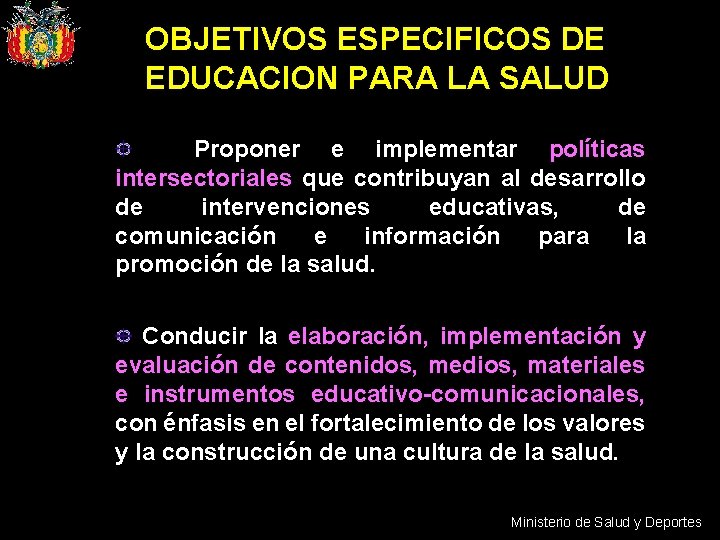 OBJETIVOS ESPECIFICOS DE EDUCACION PARA LA SALUD

Proponer e implementar políticas intersectoriales que contribuyan al desarrollo de intervenciones educativas, de comunicación e información para la promoción de la salud.

Conducir la elaboración, implementación y evaluación de contenidos, medios, materiales e instrumentos educativo-comunicacionales, con énfasis en el fortalecimiento de los valores y la construcción de una cultura de la salud.

Ministerio de Salud y Deportes